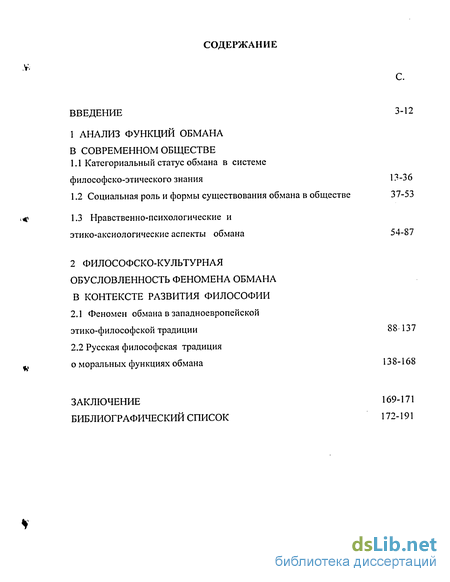 СОДЕРЖАНИЕ

С.

ВВЕДЕНИЕ 3-12

1 АНАЛИЗ ФУНКЦИЙ ОБМАНА В СОВРЕМЕННОМ ОБЩЕСТВЕ

1.1 Категориальный статус обмана в системе философско-этического знания 13-36

1.2 Социальная роль и формы существования обмана в обществе 37-53

1.3 Нравственно-психологические и этико-аксиологические аспекты обмана 54-87

2 ФИЛОСОФСКО-КУЛЬТУРНАЯ ОБУСЛОВЛЕННОСТЬ ФЕНОМЕНА ОБМАНА В КОНТЕКСТЕ РАЗВИТИЯ ФИЛОСОФИИ

2.1 Феномен обмана в западноевропейской этико-философской традиции 88-137

2.2 Русская философская традиция о моральных функциях обмана 138-168

ЗАКЛЮЧЕНИЕ 169-171

БИБЛИОГРАФИЧЕСКИЙ СПИСОК 172-191

dsLib.net
библиотека диссертаций